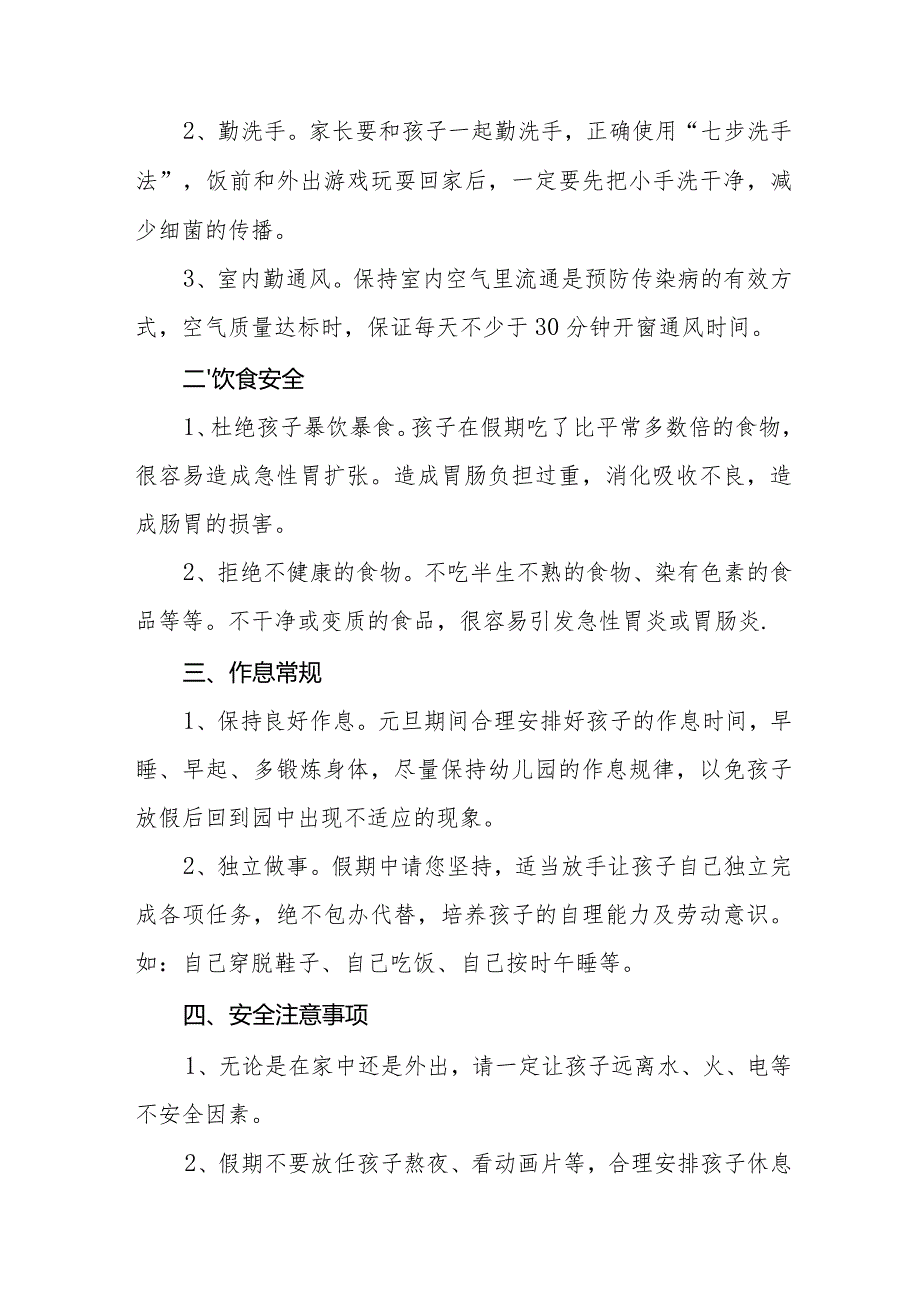 2、勤洗手。家长要和孩子一起勤洗手，正确使用“七步洗手法”，饭前和外出游戏玩耍回家后，一定要先把小手洗干净，减少细菌的传播。

3、室内勤通风。保持室内空气里流通是预防传染病的有效方式，空气质量达标时，保证每天不少于30分钟开窗通风时间。

二'饮食安全

1、杜绝孩子暴饮暴食。孩子在假期吃了比平常多数倍的食物，很容易造成急性胃扩张。造成胃肠负担过重，消化吸收不良，造成肠胃的损害。

2、拒绝不健康的食物。不吃半生不熟的食物、染有色素的食品等等。不干净或变质的食品，很容易引发急性胃炎或胃肠炎.

三、作息常规

1、保持良好作息。元旦期间合理安排好孩子的作息时间，早睡、早起、多锻炼身体，尽量保持幼儿园的作息规律，以免孩子放假后回到园中出现不适应的现象。

2、独立做事。假期中请您坚持，适当放手让孩子自己独立完成各项任务，绝不包办代替，培养孩子的自理能力及劳动意识。如：自己穿脱鞋子、自己吃饭、自己按时午睡等。

四、安全注意事项

1、无论是在家中还是外出，请一定让孩子远离水、火、电等不安全因素。

2、假期不要放任孩子熬夜、看动画片等，合理安排孩子休息